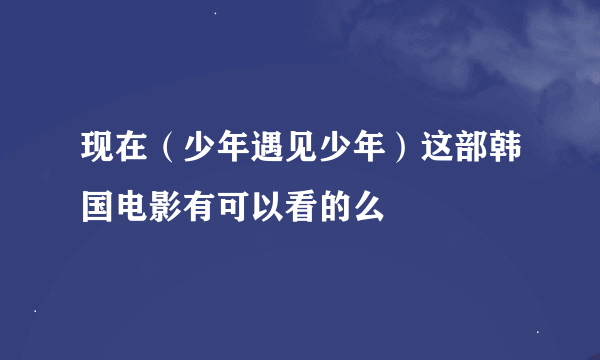 现在（少年遇见少年）这部韩国电影有可以看的么